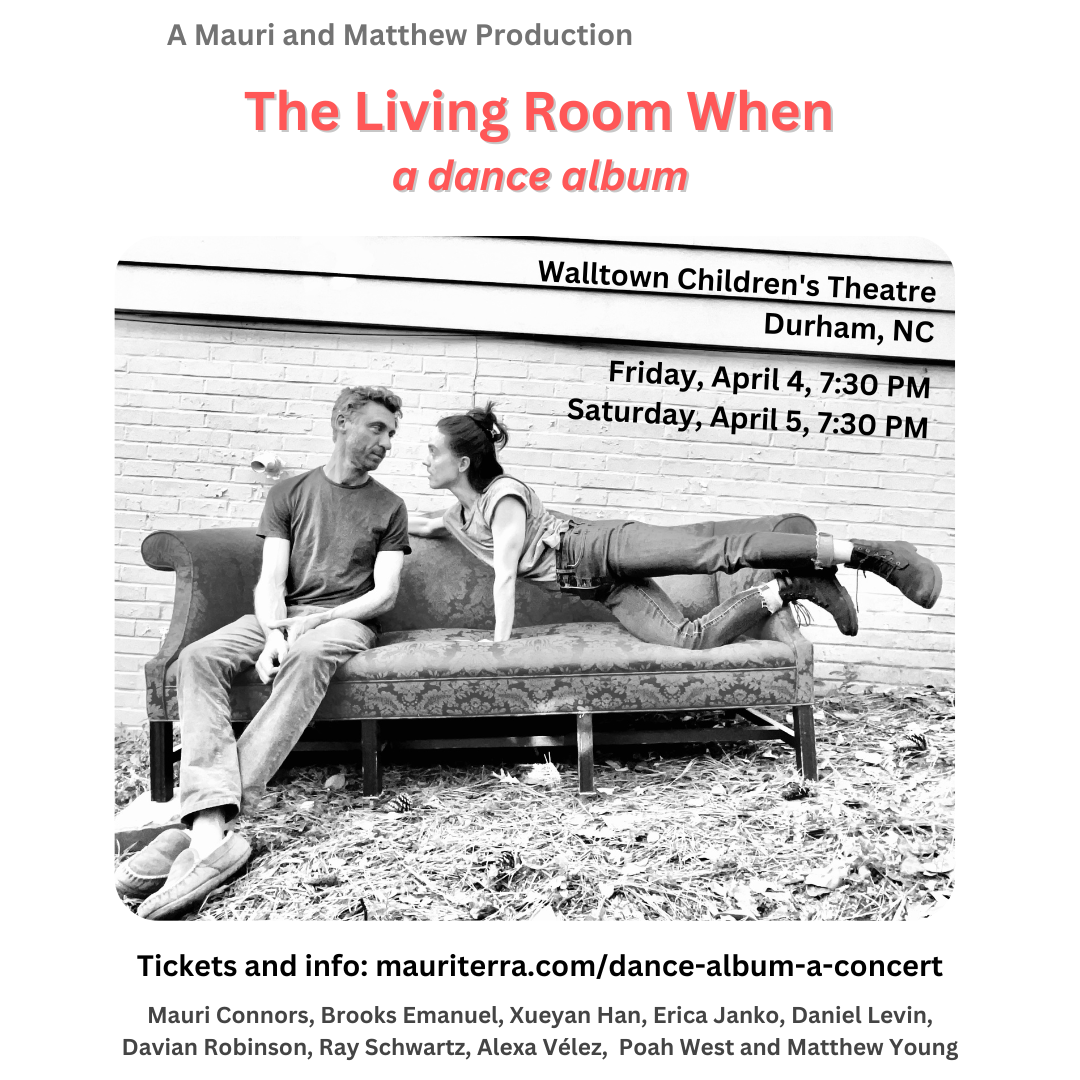 A Mauri and Matthew Production

The Living Room When

a dance album

Walltown Children's Theatre
Durham, NC

Friday, April 4, 7:30 PM
Saturday, April 5, 7:30 PM

Tickets and info: mauriterra.com/dance-album-a-concert

Mauri Connors, Brooks Emanuel, Xueyan Han, Erica Janko, Daniel Levin, Davian Robinson, Ray Schwartz, Alexa Vélez, Poah West and Matthew Young